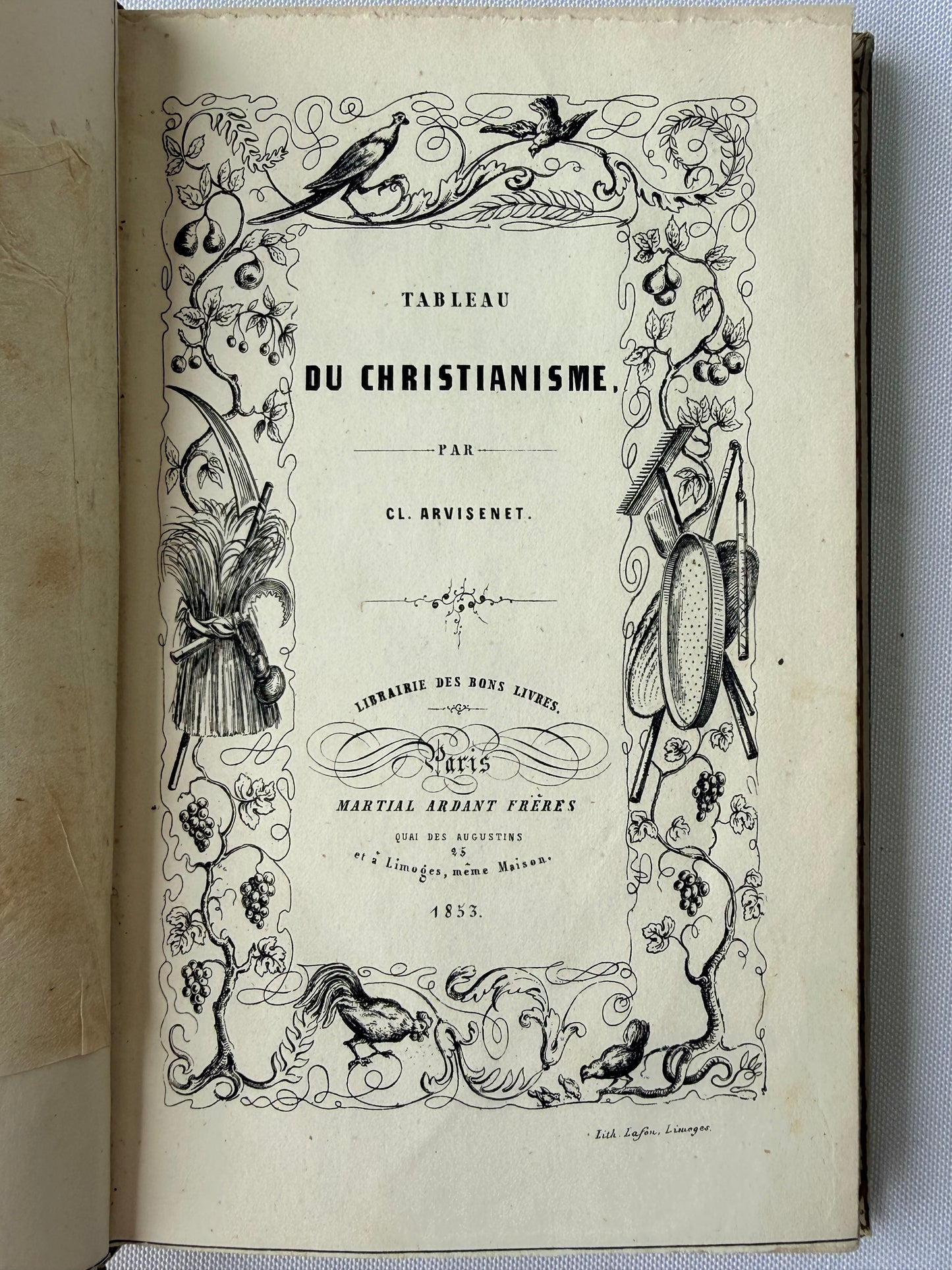 TABLEAU

DU CHRISTIANISME,

PAR

CL. ARVISENET.

LIBRAIRIE DES BONS LIVRES.

Paris

MARTIAL ARDANT FRÈRES

QUAI DES AUGUSTINS 25

et à Limoges, même Maison.

1853.

Lith. Lafon, Limoges.